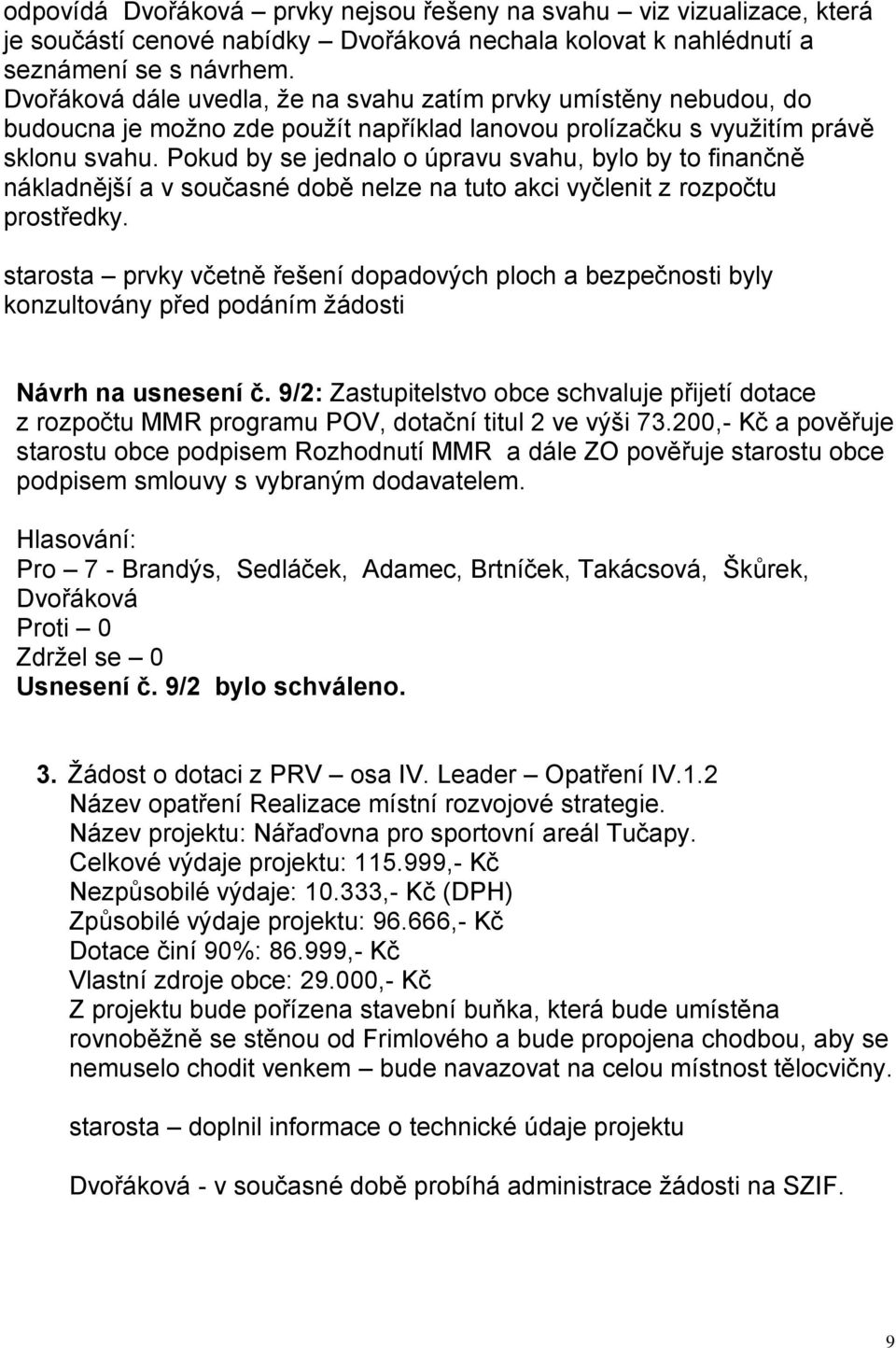 odpovídá Dvořáková – prvky nejsou řešeny na svahu – viz vizualizace, která je součástí cenové nabídky – Dvořáková nechala kolovat k nahlédnutí a seznámení se s návrhem.
Dvořáková dále uvedla, že na svahu zatím prvky umístěny nebudou, do budoucna je možno zde použít například lanovou prolízačku s využitím právě sklonu svahu. Pokud by se jednalo o úpravu svahu, bylo by to finančně nákladnější a v současné době nelze na tuto akci vyčlenit z rozpočtu prostředky.

starosta – prvky včetně řešení dopadových ploch a bezpečnosti byly konzultovány před podáním žádosti

Návrh na usnesení č. 9/2: Zastupitelstvo obce schvaluje přijetí dotace z rozpočtu MMR programu POV, dotační titul 2 ve výši 73.200,- Kč a pověřuje starostu obce podpisem Rozhodnutí MMR a dále ZO pověřuje starostu obce podpisem smlouvy s vybraným dodavatelem.

Hlasování:
Pro – 7 - Brandýs, Sedláček, Adamec, Brtníček, Takácsová, Škůrek, Dvořáková
Proti – 0
Zdržel se – 0
Usnesení č. 9/2 bylo schváleno.

3. Žádost o dotaci z PRV – osa IV. Leader – Opatření IV.1.2
Název opatření Realizace místní rozvojové strategie.
Název projektu: Nářaďovna pro sportovní areál Tučapy.
Celkové výdaje projektu: 115.999,- Kč
Nezpůsobilé výdaje: 10.333,- Kč (DPH)
Způsobilé výdaje projektu: 96.666,- Kč
Dotace činí 90%: 86.999,- Kč
Vlastní zdroje obce: 29.000,- Kč
Z projektu bude pořízena stavební buňka, která bude umístěna rovnoběžně se stěnou od Frimlového a bude propojena chodbou, aby se nemuselo chodit venkem – bude navazovat na celou místnost tělocvičny.

starosta – doplnil informace o technické údaje projektu

Dvořáková - v současné době probíhá administrace žádosti na SZIF.

9